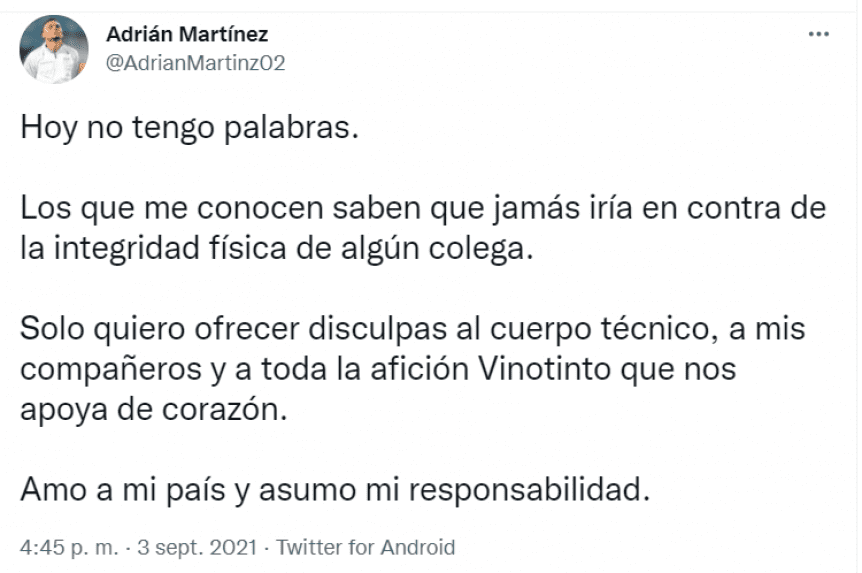 Adrián Martínez
@AdrianMartinz02

...

Hoy no tengo palabras.

Los que me conocen saben que jamás iría en contra de la integridad física de algún colega.

Solo quiero ofrecer disculpas al cuerpo técnico, a mis compañeros y a toda la afición Vinotinto que nos apoya de corazón.

Amo a mi país y asumo mi responsabilidad.

4:45 p. m. · 3 sept. 2021 · Twitter for Android